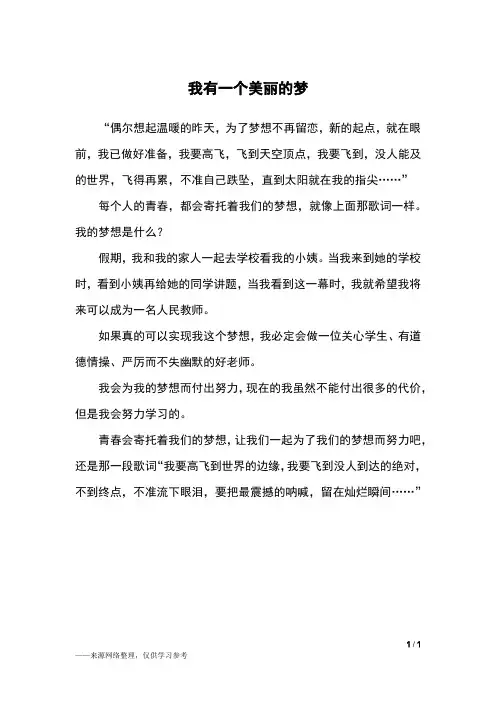 我有一个美丽的梦

“偶尔想起温暖的昨天，为了梦想不再留恋，新的起点，就在眼前，我已做好准备，我要高飞，飞到天空顶点，我要飞到，没人能及的世界，飞得再累，不准自己跌坠，直到太阳就在我的指尖……”

每个人的青春，都会寄托着我们的梦想，就像上面那歌词一样。我的梦想是什么？

假期，我和我的家人一起去学校看我的小姨。当我来到她的学校时，看到小姨再给她的同学讲题，当我看到这一幕时，我就希望我将来可以成为一名人民教师。

如果真的可以实现我这个梦想，我必定会做一位关心学生、有道德情操、严厉而不失幽默的好老师。

我会为我的梦想而付出努力，现在的我虽然不能付出很多的代价，但是我会努力学习的。

青春会寄托着我们的梦想，让我们一起为了我们的梦想而努力吧，还是那一段歌词“我要高飞到世界的边缘，我要飞到没人到达的绝对，不到终点，不准流下眼泪，要把最震撼的呐喊，留在灿烂瞬间……”

1 / 1

——来源网络整理，仅供学习参考